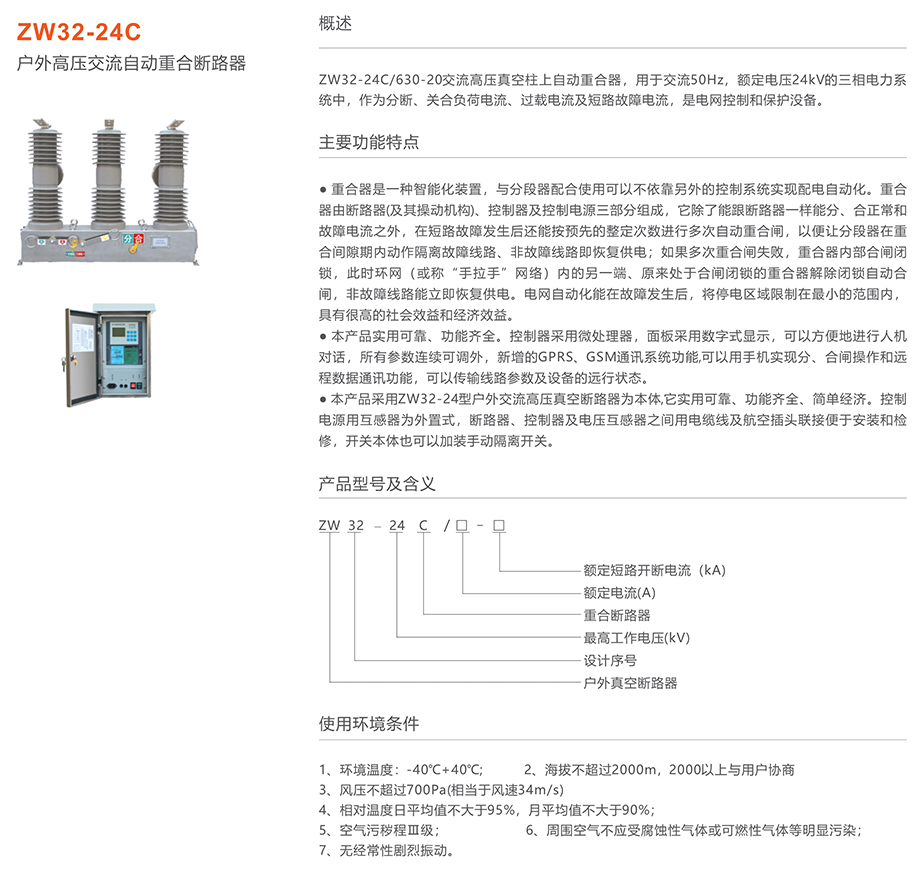 ZW32-24C
户外高压交流自动重合断路器

分 合

概述

ZW32-24C/630-20交流高压真空柱上自动重合器，用于交流50Hz，额定电压24kV的三相电力系统中，作为分断、关合负荷电流、过载电流及短路故障电流，是电网控制和保护没备。

主要功能特点

● 重合器是一种智能化装置，与分段器配合使用可以不依靠另外的控制系统实现配电自动化。重合器由断路器(及其操动机构)、控制器及控制电源三部分组成，它除了能跟断路器一样能分、合正常和故障电流之外，在短路故障发生后还能按预先的整定次数进行多次自动重合闸，以便让分段器在重合间隙期内动作隔离故障线路、非故障线路即恢复供电；如果多次重合闸失败，重合器内部合闸闭锁，此时环网（或称“手拉手”网络）内的另一端、原来处于合闸闭锁的重合器解除闭锁自动合闸，非故障线路能立即恢复供电。电网自动化能在故障发生后，将停电区域限制在最小的范围内，具有很高的社会效益和经济效益。
● 本产品实用可靠、功能齐全。控制器采用微处理器，面板采用数字式显示，可以方便地进行人机对话，所有参数连续可调外，新增的GPRS、GSM通讯系统功能,可以用手机实现分、合闸操作和远程数据通讯功能，可以传输线路参数及设备的远行状态。
● 本产品采用ZW32-24型户外交流高压真空断路器为本体,它实用可靠、功能齐全、简单经济。控制电源用互感器为外置式，断路器、控制器及电压互感器之间用电缆线及航空插头联接便于安装和检修，开关本体也可以加装手动隔离开关。

产品型号及含义

ZW 32 – 24 C / □ – □

额定短路开断电流（kA)
额定电流(A)
重合断路器
最高工作电压(kV)
设计序号
户外真空断路器

使用环境条件

1、环境温度：-40℃+40℃;　　2、海拔不超过2000m，2000以上与用户协商
3、风压不超过700Pa(相当于风速34m/s)
4、相对温度日平均值不大于95%，月平均值不大于90%；
5、空气污秽程Ⅲ级；　　6、周围空气不应受腐蚀性气体或可燃性气体等明显污染；
7、无经常性剧烈振动。